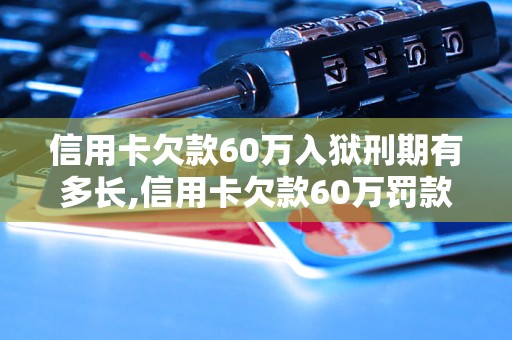 信用卡欠款60万入狱刑期有多长,信用卡欠款60万罚款